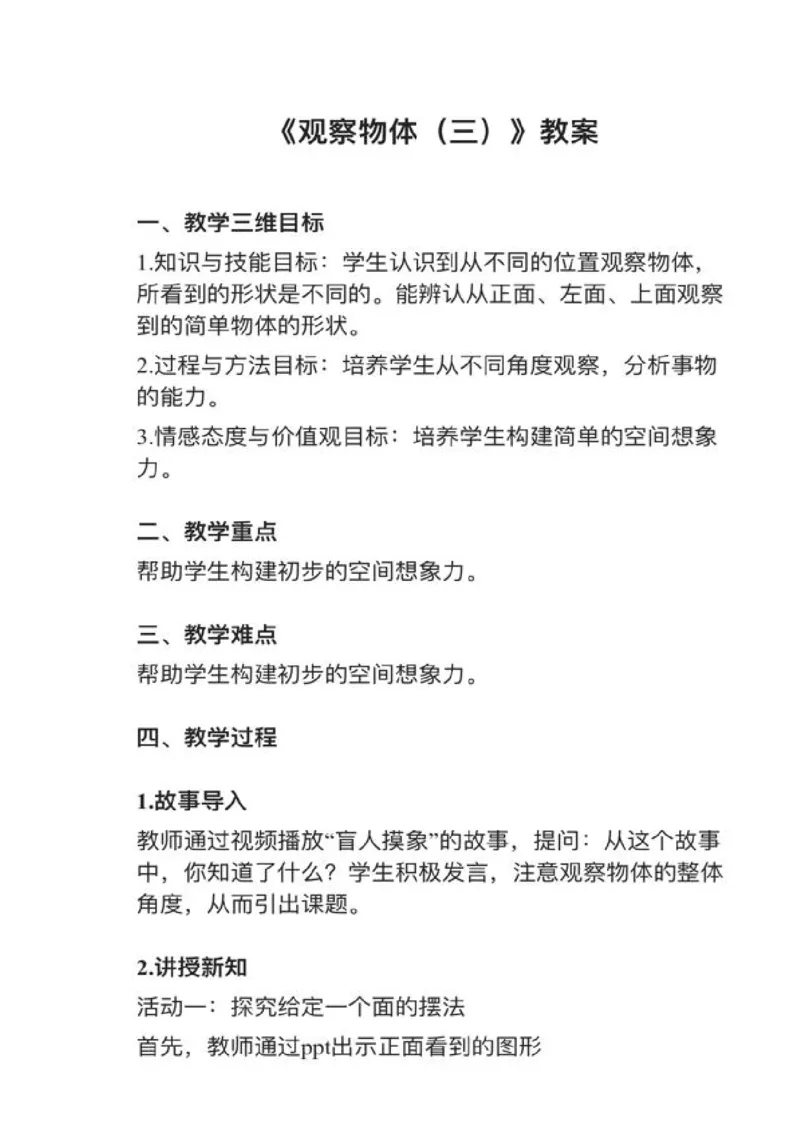 《观察物体（三）》教案

一、教学三维目标

1.知识与技能目标：学生认识到从不同的位置观察物体，所看到的形状是不同的。能辨认从正面、左面、上面观察到的简单物体的形状。

2.过程与方法目标：培养学生从不同角度观察，分析事物的能力。

3.情感态度与价值观目标：培养学生构建简单的空间想象力。

二、教学重点

帮助学生构建初步的空间想象力。

三、教学难点

帮助学生构建初步的空间想象力。

四、教学过程

1.故事导入

教师通过视频播放“盲人摸象”的故事，提问：从这个故事中，你知道了什么？学生积极发言，注意观察物体的整体角度，从而引出课题。

2.讲授新知

活动一：探究给定一个面的摆法

首先，教师通过ppt出示正面看到的图形